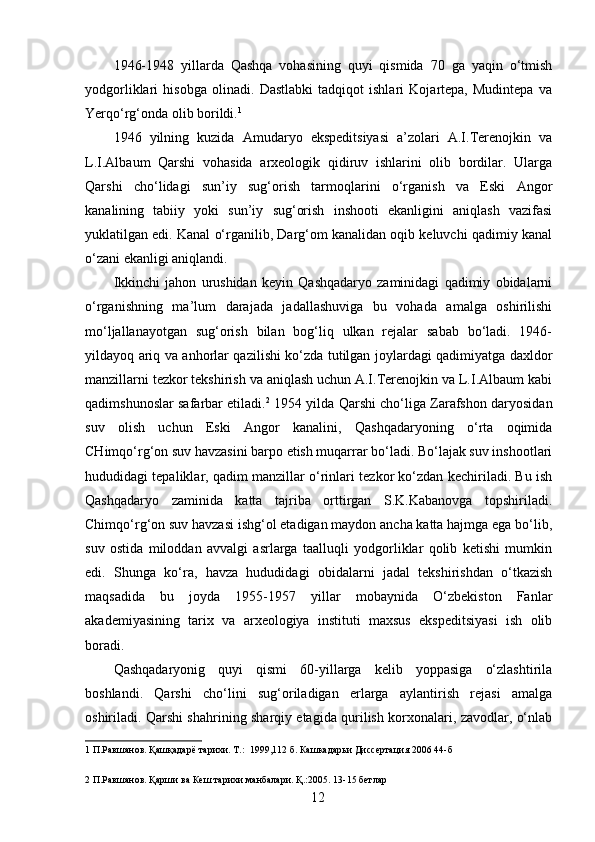 1946-1948 yillarda Qashqa vohasining quyi qismida 70 ga yaqin o‘tmish yodgorliklari hisobga olinadi. Dastlabki tadqiqot ishlari Kojartepa, Mudintepa va Yerqo‘rg‘onda olib borildi.$^1$

1946 yilning kuzida Amudaryo ekspeditsiyasi a’zolari A.I.Terenojkin va L.I.Albaum Qarshi vohasida arxeologik qidiruv ishlarini olib bordilar. Ularga Qarshi cho‘lidagi sun’iy sug‘orish tarmoqlarini o‘rganish va Eski Angor kanalining tabiiy yoki sun’iy sug‘orish inshooti ekanligini aniqlash vazifasi yuklatilgan edi. Kanal o‘rganilib, Darg‘om kanalidan oqib keluvchi qadimiy kanal o‘zani ekanligi aniqlandi.

Ikkinchi jahon urushidan keyin Qashqadaryo zaminidagi qadimiy obidalarni o‘rganishning ma’lum darajada jadallashuviga bu vohada amalga oshirilishi mo‘ljallanayotgan sug‘orish bilan bog‘liq ulkan rejalar sabab bo‘ladi. 1946-yildayoq ariq va anhorlar qazilishi ko‘zda tutilgan joylardagi qadimiyatga daxldor manzillarni tezkor tekshirish va aniqlash uchun A.I.Terenojkin va L.I.Albaum kabi qadimshunoslar safarbar etiladi.$^2$ 1954 yilda Qarshi cho‘liga Zarafshon daryosidan suv olish uchun Eski Angor kanalini, Qashqadaryoning o‘rta oqimida CHimqo‘rg‘on suv havzasini barpo etish muqarrar bo‘ladi. Bo‘lajak suv inshootlari hududidagi tepaliklar, qadim manzillar o‘rinlari tezkor ko‘zdan kechiriladi. Bu ish Qashqadaryo zaminida katta tajriba orttirgan S.K.Kabanovga topshiriladi. Chimqo‘rg‘on suv havzasi ishg‘ol etadigan maydon ancha katta hajmga ega bo‘lib, suv ostida miloddan avvalgi asrlarga taalluqli yodgorliklar qolib ketishi mumkin edi. Shunga ko‘ra, havza hududidagi obidalarni jadal tekshirishdan o‘tkazish maqsadida bu joyda 1955-1957 yillar mobaynida O‘zbekiston Fanlar akademiyasining tarix va arxeologiya instituti maxsus ekspeditsiyasi ish olib boradi.

Qashqadaryonig quyi qismi 60-yillarga kelib yoppasiga o‘zlashtirila boshlandi. Qarshi cho‘lini sug‘oriladigan erlarga aylantirish rejasi amalga oshiriladi. Qarshi shahrining sharqiy etagida qurilish korxonalari, zavodlar, o‘nlab

1 П.Равшанов. Қашқадарё тарихи. Т.: 1999,112 б. Кашкадарьи Диссертация 2006 44-б

2 П.Равшанов. Қарши ва Кеш тарихи манбалари. Қ.:2005. 13-15 бетлар

12